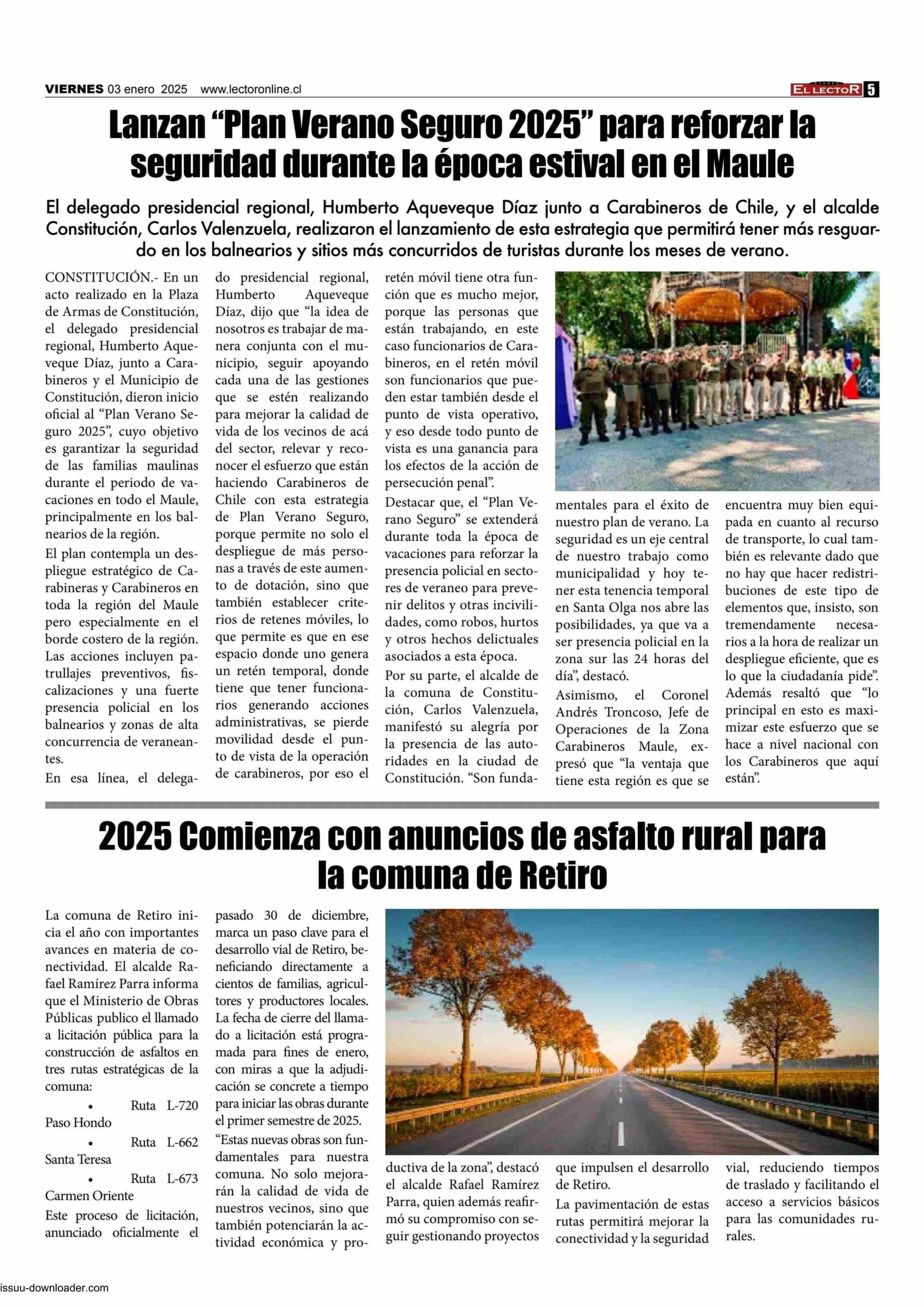 VIERNES 03 enero 2025 www.lectoronline.cl

EL LECTOR 5

Lanzan “Plan Verano Seguro 2025” para reforzar la seguridad durante la época estival en el Maule

El delegado presidencial regional, Humberto Aqueveque Díaz junto a Carabineros de Chile, y el alcalde Constitución, Carlos Valenzuela, realizaron el lanzamiento de esta estrategia que permitirá tener más resguardo en los balnearios y sitios más concurridos de turistas durante los meses de verano.

CONSTITUCIÓN.- En un acto realizado en la Plaza de Armas de Constitución, el delegado presidencial regional, Humberto Aqueveque Díaz, junto a Carabineros y el Municipio de Constitución, dieron inicio oficial al “Plan Verano Seguro 2025”, cuyo objetivo es garantizar la seguridad de las familias maulinas durante el periodo de vacaciones en todo el Maule, principalmente en los balnearios de la región.

El plan contempla un despliegue estratégico de Carabineras y Carabineros en toda la región del Maule pero especialmente en el borde costero de la región. Las acciones incluyen patrullajes preventivos, fiscalizaciones y una fuerte presencia policial en los balnearios y zonas de alta concurrencia de veraneantes.

En esa línea, el delegado presidencial regional, Humberto Aqueveque Díaz, dijo que “la idea de nosotros es trabajar de manera conjunta con el municipio, seguir apoyando cada una de las gestiones que se estén realizando para mejorar la calidad de vida de los vecinos de acá del sector, relevar y reconocer el esfuerzo que están haciendo Carabineros de Chile con esta estrategia de Plan Verano Seguro, porque permite no solo el despliegue de más personas a través de este aumento de dotación, sino que también establecer criterios de retenes móviles, lo que permite es que en ese espacio donde uno genera un retén temporal, donde tiene que tener funcionarios generando acciones administrativas, se pierde movilidad desde el punto de vista de la operación de carabineros, por eso el retén móvil tiene otra función que es mucho mejor, porque las personas que están trabajando, en este caso funcionarios de Carabineros, en el retén móvil son funcionarios que pueden estar también desde el punto de vista operativo, y eso desde todo punto de vista es una ganancia para los efectos de la acción de persecución penal”.

Destacar que, el “Plan Verano Seguro” se extenderá durante toda la época de vacaciones para reforzar la presencia policial en sectores de veraneo para prevenir delitos y otras incivilidades, como robos, hurtos y otros hechos delictuales asociados a esta época.

Por su parte, el alcalde de la comuna de Constitución, Carlos Valenzuela, manifestó su alegría por la presencia de las autoridades en la ciudad de Constitución. “Son fundamentales para el éxito de nuestro plan de verano. La seguridad es un eje central de nuestro trabajo como municipalidad y hoy tener esta tenencia temporal en Santa Olga nos abre las posibilidades, ya que va a ser presencia policial en la zona sur las 24 horas del día”, destacó.

Asimismo, el Coronel Andrés Troncoso, Jefe de Operaciones de la Zona Carabineros Maule, expresó que “la ventaja que tiene esta región es que se encuentra muy bien equipada en cuanto al recurso de transporte, lo cual también es relevante dado que no hay que hacer redistribuciones de este tipo de elementos que, insisto, son tremendamente necesarios a la hora de realizar un despliegue eficiente, que es lo que la ciudadanía pide”. Además resaltó que “lo principal en esto es maximizar este esfuerzo que se hace a nivel nacional con los Carabineros que aquí están”.

2025 Comienza con anuncios de asfalto rural para la comuna de Retiro

La comuna de Retiro inicia el año con importantes avances en materia de conectividad. El alcalde Rafael Ramírez Parra informa que el Ministerio de Obras Públicas publico el llamado a licitación pública para la construcción de asfaltos en tres rutas estratégicas de la comuna:

• Ruta L-720 Paso Hondo
• Ruta L-662 Santa Teresa
• Ruta L-673 Carmen Oriente

Este proceso de licitación, anunciado oficialmente el pasado 30 de diciembre, marca un paso clave para el desarrollo vial de Retiro, beneficiando directamente a cientos de familias, agricultores y productores locales. La fecha de cierre del llamado a licitación está programada para fines de enero, con miras a que la adjudicación se concrete a tiempo para iniciar las obras durante el primer semestre de 2025.

“Estas nuevas obras son fundamentales para nuestra comuna. No solo mejorarán la calidad de vida de nuestros vecinos, sino que también potenciarán la actividad económica y productiva de la zona”, destacó el alcalde Rafael Ramírez Parra, quien además reafirmó su compromiso con seguir gestionando proyectos que impulsen el desarrollo de Retiro.

La pavimentación de estas rutas permitirá mejorar la conectividad y la seguridad vial, reduciendo tiempos de traslado y facilitando el acceso a servicios básicos para las comunidades rurales.

issuu-downloader.com